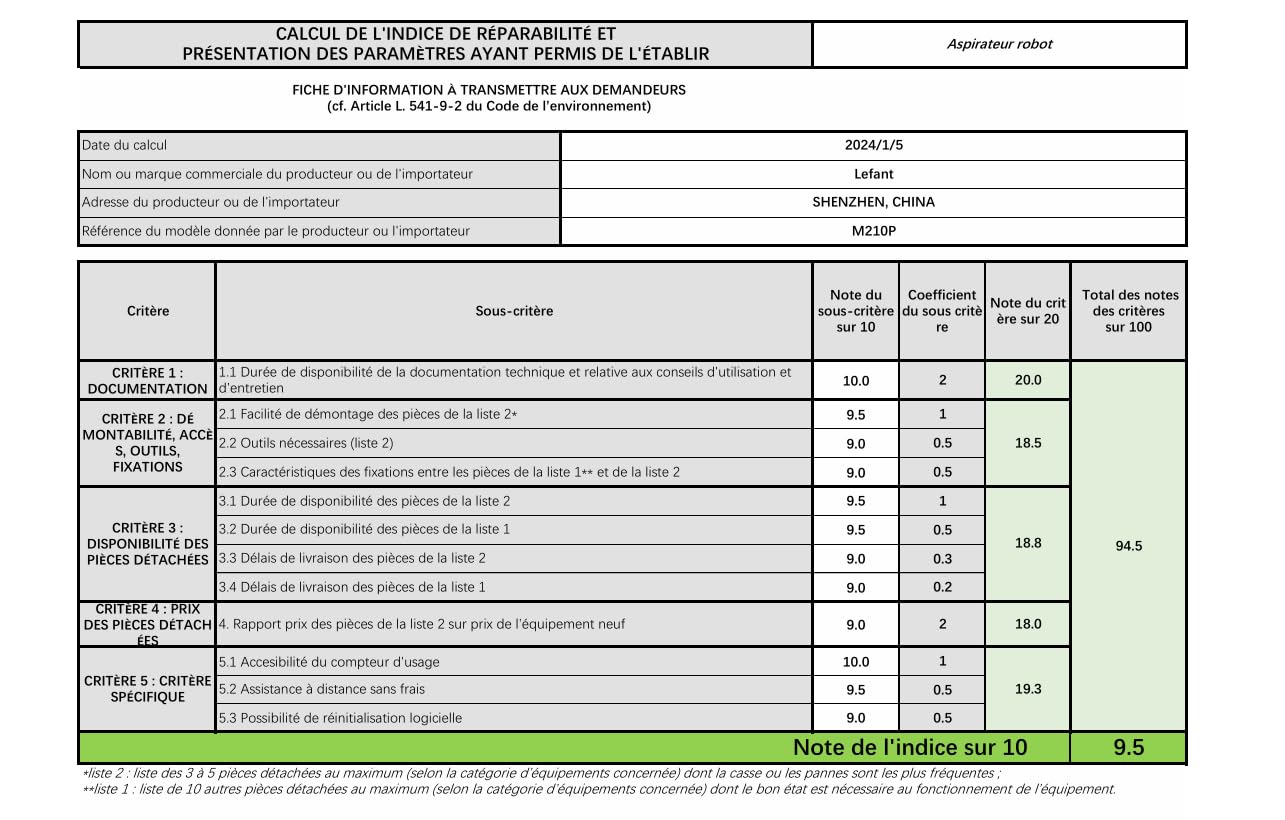 CALCUL DE L'INDICE DE RÉPARABILITÉ ET
PRÉSENTATION DES PARAMÈTRES AYANT PERMIS DE L'ÉTABLIR

Aspirateur robot

FICHE D'INFORMATION À TRANSMETTRE AUX DEMANDEURS
(cf. Article L. 541-9-2 du Code de l'environnement)

Date du calcul
2024/1/5
Nom ou marque commerciale du producteur ou de l'importateur
Lefant
Adresse du producteur ou de l'importateur
SHENZHEN, CHINA
Référence du modèle donnée par le producteur ou l'importateur
M210P

| Critère | Sous-critère | Note du sous-critère sur 10 | Coefficient du sous critère | Note du critère sur 20 | Total des notes des critères sur 100 |
|---|---|---|---|---|---|
| CRITÈRE 1 : DOCUMENTATION | 1.1 Durée de disponibilité de la documentation technique et relative aux conseils d'utilisation et d'entretien | 10.0 | 2 | 20.0 | 94.5 |
| CRITÈRE 2 : DÉMONTABILITÉ, ACCÈS, OUTILS, FIXATIONS | 2.1 Facilité de démontage des pièces de la liste 2* | 9.5 | 1 | 18.5 | |
| | 2.2 Outils nécessaires (liste 2) | 9.0 | 0.5 | | |
| | 2.3 Caractéristiques des fixations entre les pièces de la liste 1** et de la liste 2 | 9.0 | 0.5 | | |
| CRITÈRE 3 : DISPONIBILITÉ DES PIÈCES DÉTACHÉES | 3.1 Durée de disponibilité des pièces de la liste 2 | 9.5 | 1 | 18.8 | |
| | 3.2 Durée de disponibilité des pièces de la liste 1 | 9.5 | 0.5 | | |
| | 3.3 Délais de livraison des pièces de la liste 2 | 9.0 | 0.3 | | |
| | 3.4 Délais de livraison des pièces de la liste 1 | 9.0 | 0.2 | | |
| CRITÈRE 4 : PRIX DES PIÈCES DÉTACHÉES | 4. Rapport prix des pièces de la liste 2 sur prix de l'équipement neuf | 9.0 | 2 | 18.0 | |
| CRITÈRE 5 : CRITÈRE SPÉCIFIQUE | 5.1 Accesibilité du compteur d'usage | 10.0 | 1 | 19.3 | |
| | 5.2 Assistance à distance sans frais | 9.5 | 0.5 | | |
| | 5.3 Possibilité de réinitialisation logicielle | 9.0 | 0.5 | | |
| Note de l'indice sur 10 | | | | | 9.5 |

*liste 2 : liste des 3 à 5 pièces détachées au maximum (selon la catégorie d'équipements concernée) dont la casse ou les pannes sont les plus fréquentes ;
**liste 1 : liste de 10 autres pièces détachées au maximum (selon la catégorie d'équipements concernée) dont le bon état est nécessaire au fonctionnement de l'équipement.